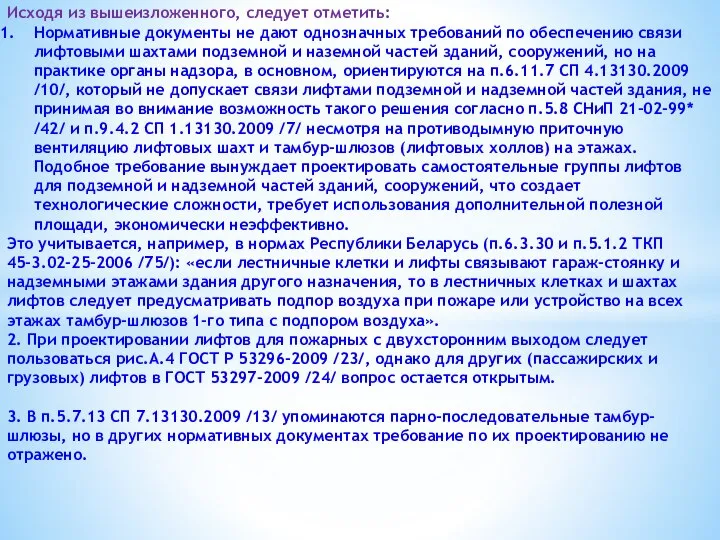 Исходя из вышеизложенного, следует отметить:

1. Нормативные документы не дают однозначных требований по обеспечению связи лифтовыми шахтами подземной и наземной частей зданий, сооружений, но на практике органы надзора, в основном, ориентируются на п.6.11.7 СП 4.13130.2009 /10/, который не допускает связи лифтами подземной и надземной частей здания, не принимая во внимание возможность такого решения согласно п.5.8 СНиП 21-02-99* /42/ и п.9.4.2 СП 1.13130.2009 /7/ несмотря на противодымную приточную вентиляцию лифтовых шахт и тамбур-шлюзов (лифтовых холлов) на этажах. Подобное требование вынуждает проектировать самостоятельные группы лифтов для подземной и надземной частей зданий, сооружений, что создает технологические сложности, требует использования дополнительной полезной площади, экономически неэффективно.

Это учитывается, например, в нормах Республики Беларусь (п.6.3.30 и п.5.1.2 ТКП 45-3.02-25-2006 /75/): «если лестничные клетки и лифты связывают гараж-стоянку и надземными этажами здания другого назначения, то в лестничных клетках и шахтах лифтов следует предусматривать подпор воздуха при пожаре или устройство на всех этажах тамбур-шлюзов 1-го типа с подпором воздуха».

2. При проектировании лифтов для пожарных с двухсторонним выходом следует пользоваться рис.А.4 ГОСТ Р 53296-2009 /23/, однако для других (пассажирских и грузовых) лифтов в ГОСТ 53297-2009 /24/ вопрос остается открытым.

3. В п.5.7.13 СП 7.13130.2009 /13/ упоминаются парно-последовательные тамбур-шлюзы, но в других нормативных документах требование по их проектированию не отражено.